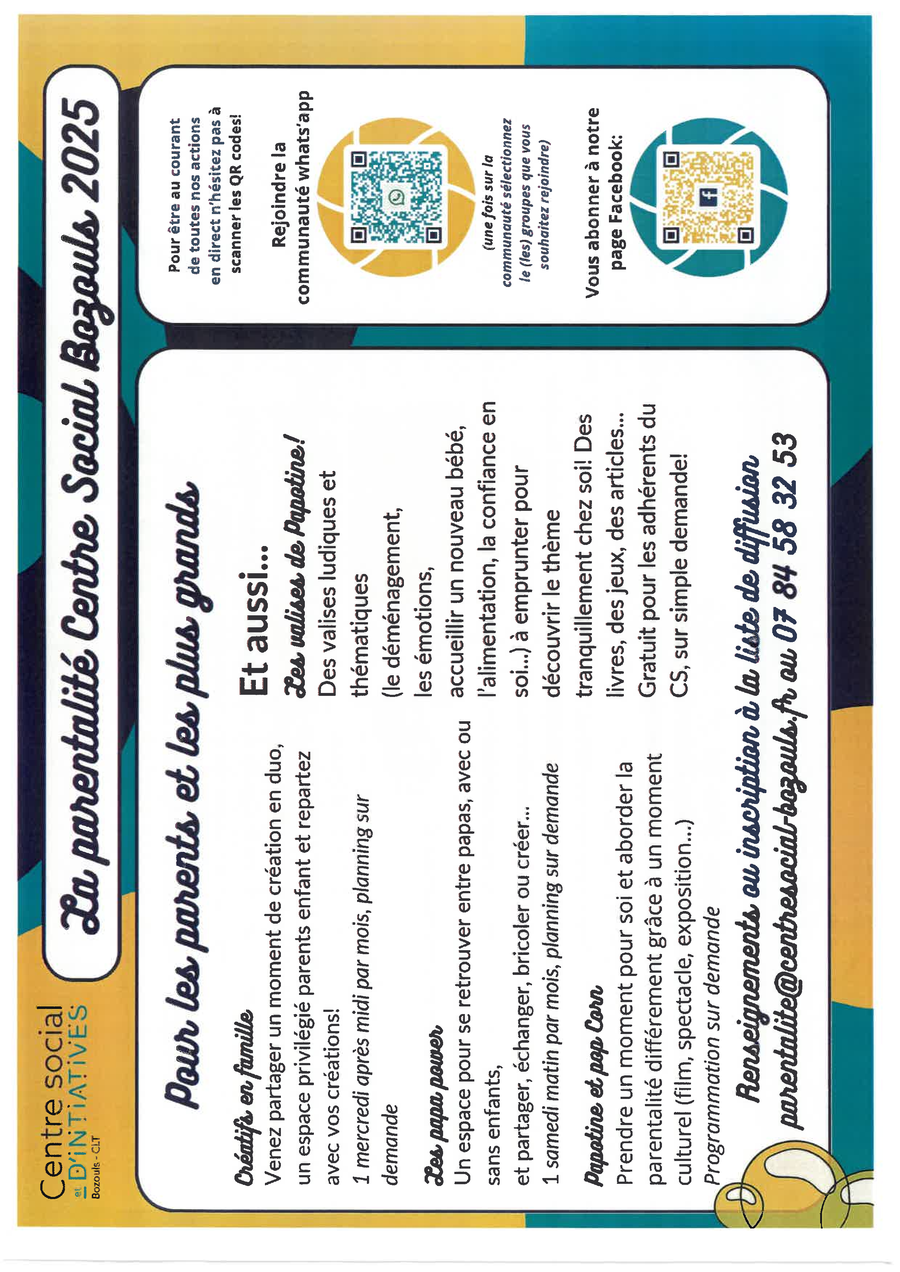 Centre social et D'INITIATIVES Bozouls - CLT

La parentalité Centre Social Bozouls 2025

Pour les parents et les plus grands

Créatifs en famille
Venez partager un moment de création en duo, un espace privilégié parents enfant et repartez avec vos créations!
1 mercredi après midi par mois, planning sur demande

Les papa power
Un espace pour se retrouver entre papas, avec ou sans enfants,
et partager, échanger, bricoler ou créer...
1 samedi matin par mois, planning sur demande

Papotine et pop Corn
Prendre un moment pour soi et aborder la parentalité différement grâce à un moment culturel (film, spectacle, exposition...)
Programmation sur demande

Et aussi...
Les valises de Papotine!
Des valises ludiques et thématiques (le déménagement, les émotions, accueillir un nouveau bébé, l'alimentation, la confiance en soi...) à emprunter pour découvrir le thème tranquillement chez soi! Des livres, des jeux, des articles... Gratuit pour les adhérents du CS, sur simple demande!

Renseignements ou inscription à la liste de diffusion parentalite@centresocial-bozouls.fr ou 07 84 58 32 53

Pour être au courant de toutes nos actions en direct n'hésitez pas à scanner les QR codes!

Rejoindre la communauté whats'app

(une fois sur la communauté sélectionnez le (les) groupes que vous souhaitez rejoindre)

Vous abonner à notre page Facebook: